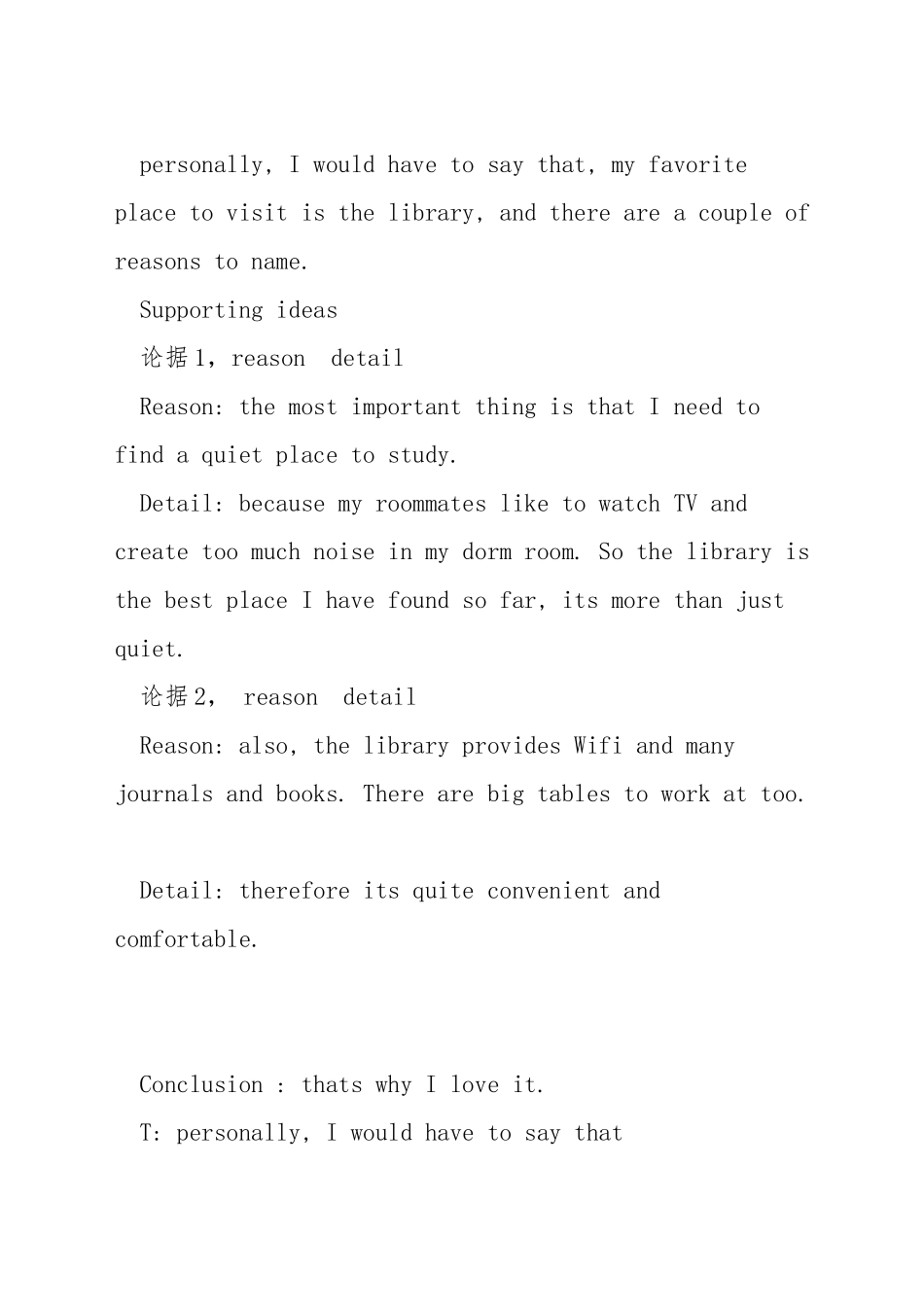 personally, I would have to say that, my favorite place to visit is the library, and there are a couple of reasons to name.

Supporting ideas

论据1, reason  detail

Reason: the most important thing is that I need to find a quiet place to study.

Detail: because my roommates like to watch TV and create too much noise in my dorm room. So the library is the best place I have found so far, its more than just quiet.

论据2,  reason  detail

Reason: also, the library provides Wifi and many journals and books. There are big tables to work at too.

Detail: therefore its quite convenient and comfortable.

Conclusion : thats why I love it.

T: personally, I would have to say that